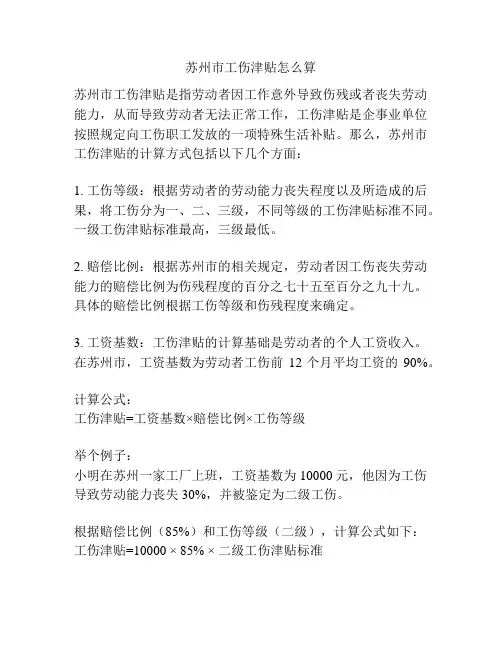 苏州市工伤津贴怎么算

苏州市工伤津贴是指劳动者因工作意外导致伤残或者丧失劳动能力，从而导致劳动者无法正常工作，工伤津贴是企事业单位按照规定向工伤职工发放的一项特殊生活补贴。那么，苏州市工伤津贴的计算方式包括以下几个方面：

1. 工伤等级：根据劳动者的劳动能力丧失程度以及所造成的后果，将工伤分为一、二、三级，不同等级的工伤津贴标准不同。一级工伤津贴标准最高，三级最低。

2. 赔偿比例：根据苏州市的相关规定，劳动者因工伤丧失劳动能力的赔偿比例为伤残程度的百分之七十五至百分之九十九。具体的赔偿比例根据工伤等级和伤残程度来确定。

3. 工资基数：工伤津贴的计算基础是劳动者的个人工资收入。在苏州市，工资基数为劳动者工伤前 12 个月平均工资的 90%。

计算公式：
工伤津贴=工资基数×赔偿比例×工伤等级

举个例子：
小明在苏州一家工厂上班，工资基数为 10000 元，他因为工伤导致劳动能力丧失 30%，并被鉴定为二级工伤。

根据赔偿比例（85%）和工伤等级（二级），计算公式如下：
工伤津贴=10000 × 85% × 二级工伤津贴标准